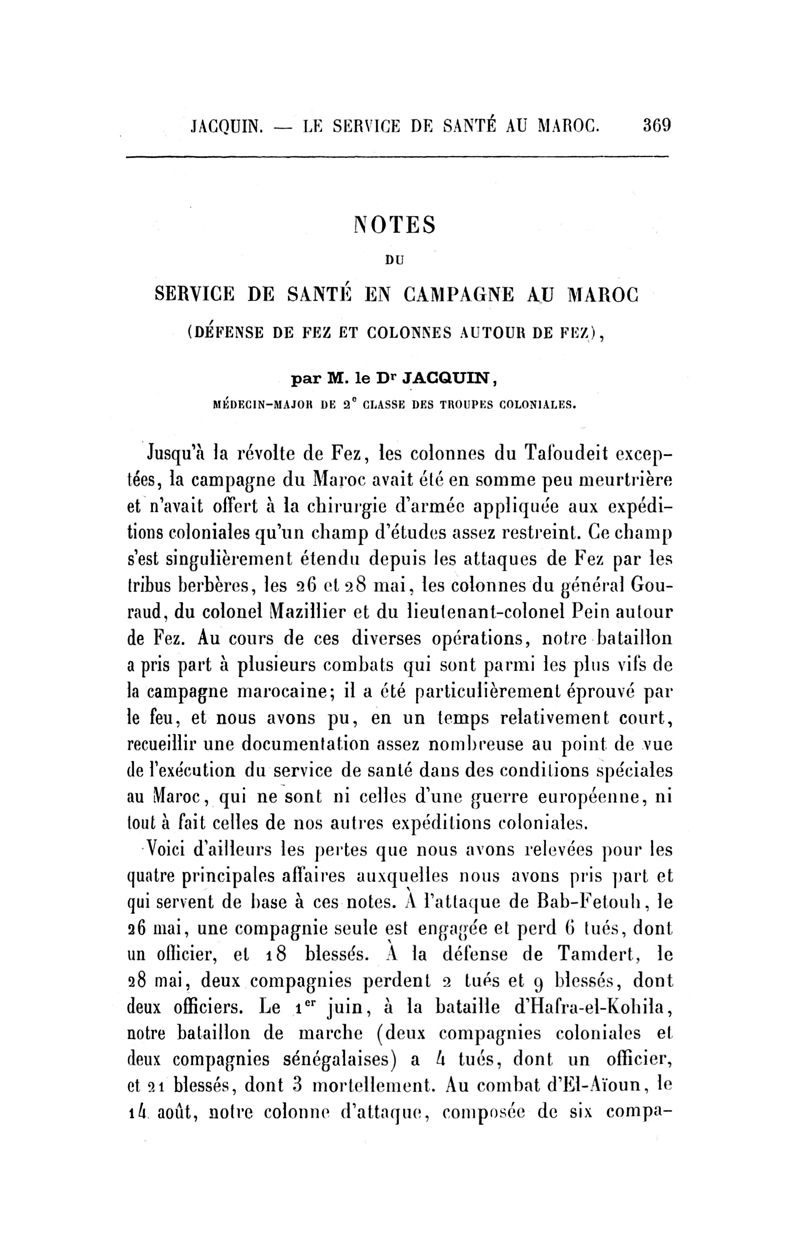 JACQUIN. — LE SERVICE DE SANTÉ AU MAROC. 369

NOTES

DU

SERVICE DE SANTÉ EN CAMPAGNE AU MAROC

(DÉFENSE DE FEZ ET COLONNES AUTOUR DE FEZ),

par M. le Dr JACQUIN,

MÉDECIN-MAJOR DE 2e CLASSE DES TROUPES COLONIALES.

Jusqu'à la révolte de Fez, les colonnes du Tafoudeit exceptées, la campagne du Maroc avait été en somme peu meurtrière et n'avait offert à la chirurgie d'armée appliquée aux expéditions coloniales qu'un champ d'études assez restreint. Ce champ s'est singulièrement étendu depuis les attaques de Fez par les tribus berbères, les 26 et 28 mai, les colonnes du général Gouraud, du colonel Mazillier et du lieutenant-colonel Pein autour de Fez. Au cours de ces diverses opérations, notre bataillon a pris part à plusieurs combats qui sont parmi les plus vifs de la campagne marocaine; il a été particulièrement éprouvé par le feu, et nous avons pu, en un temps relativement court, recueillir une documentation assez nombreuse au point de vue de l'exécution du service de santé dans des conditions spéciales au Maroc, qui ne sont ni celles d'une guerre européenne, ni tout à fait celles de nos autres expéditions coloniales.

Voici d'ailleurs les pertes que nous avons relevées pour les quatre principales affaires auxquelles nous avons pris part et qui servent de base à ces notes. À l'attaque de Bab-Fetouh, le 26 mai, une compagnie seule est engagée et perd 6 tués, dont un officier, et 18 blessés. À la défense de Tamdert, le 28 mai, deux compagnies perdent 2 tués et 9 blessés, dont deux officiers. Le 1er juin, à la bataille d'Hafra-el-Kohila, notre bataillon de marche (deux compagnies coloniales et deux compagnies sénégalaises) a 4 tués, dont un officier, et 21 blessés, dont 3 mortellement. Au combat d'El-Aïoun, le 14 août, notre colonne d'attaque, composée de six compa-